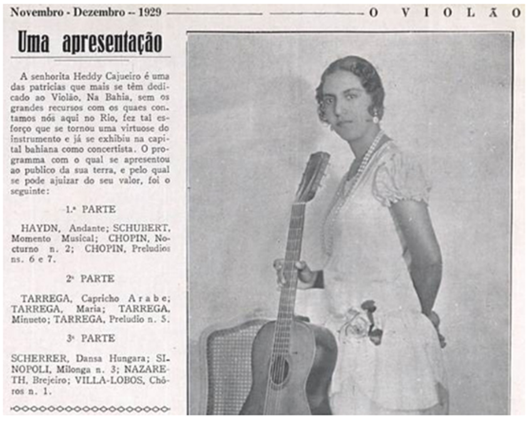 Novembro - Dezembro -- 1929 O VIOLÃO

Uma apresentação

A senhorita Heddy Cajueiro é uma das patricias que mais se têm dedicado ao Violão, Na Bahia, sem os grandes recursos com os quaes contamos nós aqui no Rio, fez tal esforço que se tornou uma virtuose do instrumento e já se exhibiu na capital bahiana como concertista. O programma com o qual se apresentou ao publico da sua terra, e pelo qual se pode ajuizar do seu valor, foi o seguinte:

1.ª PARTE

HAYDN, Andante; SCHUBERT, Momento Musical; CHOPIN, Nocturno n. 2; CHOPIN, Preludios ns. 6 e 7.

2ª PARTE

TARREGA, Capricho Arabe; TARREGA, Maria; TARREGA, Minueto; TARREGA, Preludio n. 5.

3ª PARTE

SCHERRER, Dansa Hungara; SINOPOLI, Milonga n. 3; NAZARETH, Brejeiro; VILLA-LOBOS, Chôros n. 1.